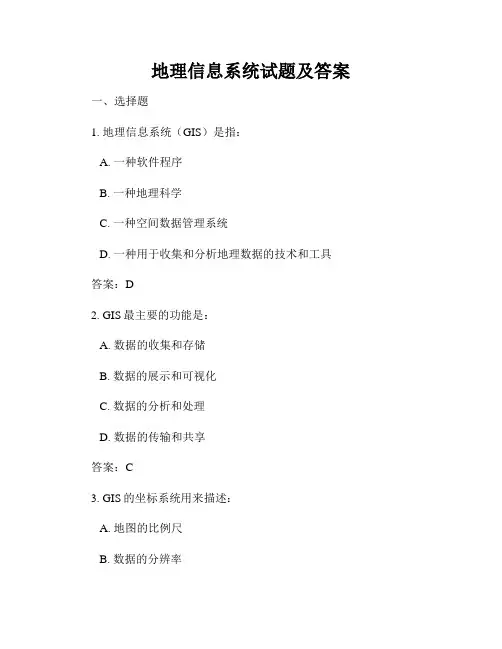 地理信息系统试题及答案

一、选择题

1. 地理信息系统（GIS）是指：

A. 一种软件程序

B. 一种地理科学

C. 一种空间数据管理系统

D. 一种用于收集和分析地理数据的技术和工具

答案：D

2. GIS 最主要的功能是：

A. 数据的收集和存储

B. 数据的展示和可视化

C. 数据的分析和处理

D. 数据的传输和共享

答案：C

3. GIS 的坐标系统用来描述：

A. 地图的比例尺

B. 数据的分辨率